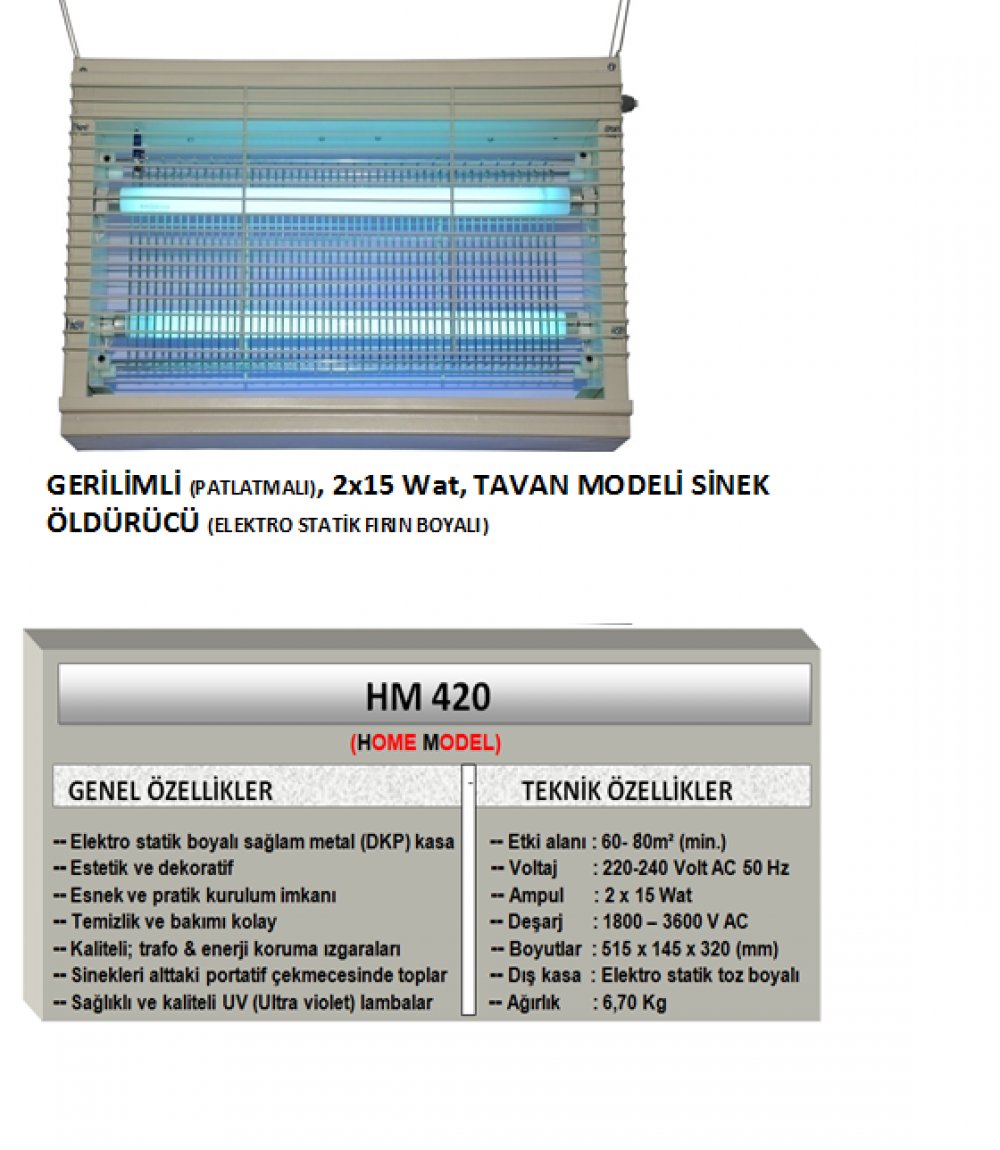 GERİLİMLİ (PATLATMALI), 2x15 Wat, TAVAN MODELİ SİNEK ÖLDÜRÜCÜ (ELEKTRO STATİK FIRIN BOYALI)

HM 420

(HOME MODEL)

GENEL ÖZELLİKLER

-- Elektro statik boyalı sağlam metal (DKP) kasa
-- Estetik ve dekoratif
-- Esnek ve pratik kurulum imkanı
-- Temizlik ve bakımı kolay
-- Kaliteli; trafo & enerji koruma ızgaraları
-- Sinekleri alttaki portatif çekmecesinde toplar
-- Sağlıklı ve kaliteli UV (Ultra violet) lambalar

TEKNİK ÖZELLİKLER

-- Etki alanı : 60- 80m² (min.)
-- Voltaj : 220-240 Volt AC 50 Hz
-- Ampul : 2 x 15 Wat
-- Deşarj : 1800 – 3600 V AC
-- Boyutlar : 515 x 145 x 320 (mm)
-- Dış kasa : Elektro statik toz boyalı
-- Ağırlık : 6,70 Kg